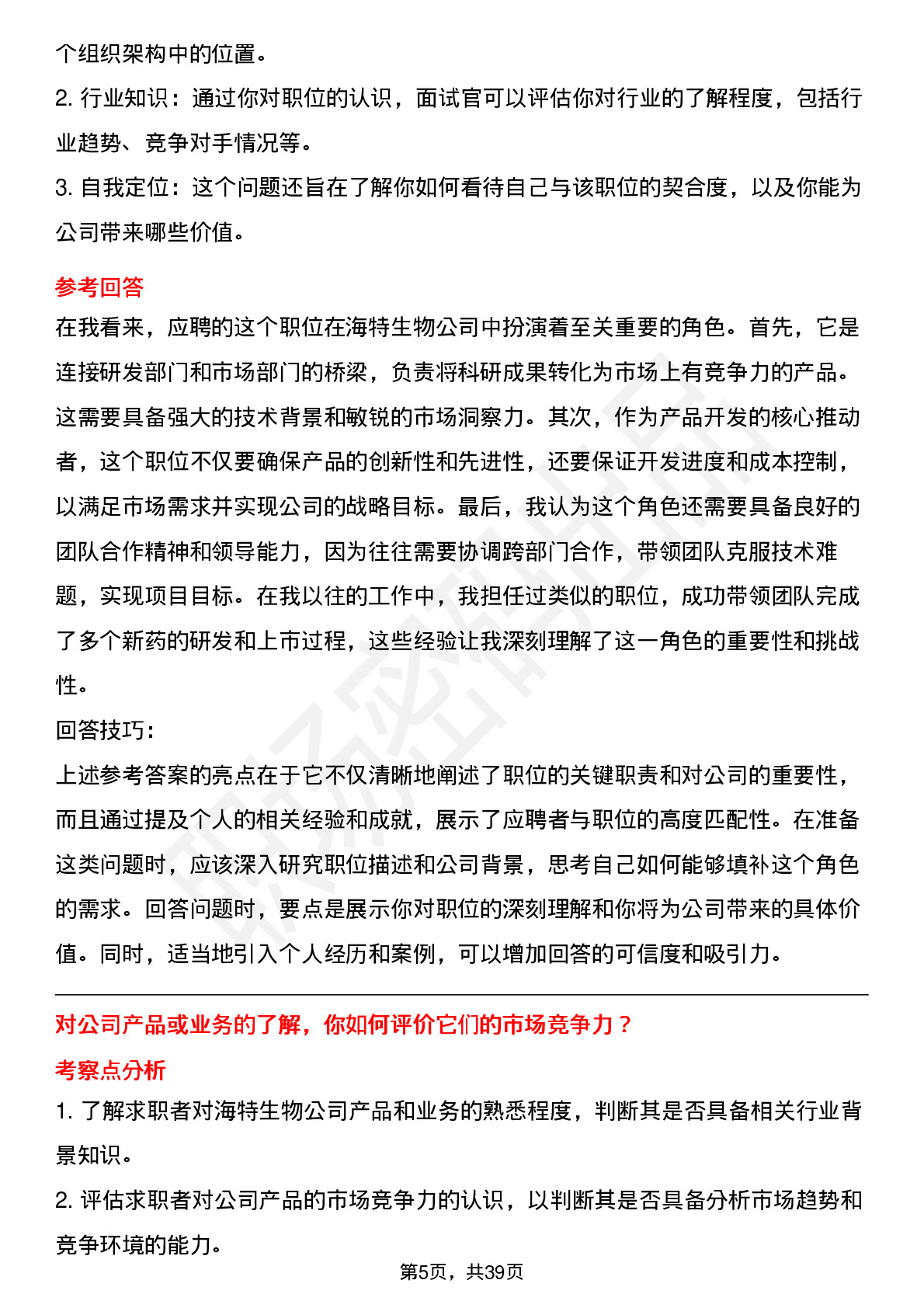 个组织架构中的位置。

2. 行业知识：通过你对职位的认识，面试官可以评估你对行业的了解程度，包括行业趋势、竞争对手情况等。

3. 自我定位：这个问题还旨在了解你如何看待自己与该职位的契合度，以及你能为公司带来哪些价值。

参考回答

在我看来，应聘的这个职位在海特生物公司中扮演着至关重要的角色。首先，它是连接研发部门和市场部门的桥梁，负责将科研成果转化为市场上有竞争力的产品。这需要具备强大的技术背景和敏锐的市场洞察力。其次，作为产品开发的核心推动者，这个职位不仅要确保产品的创新性和先进性，还要保证开发进度和成本控制，以满足市场需求并实现公司的战略目标。最后，我认为这个角色还需要具备良好的团队合作精神和领导能力，因为往往需要协调跨部门合作，带领团队克服技术难题，实现项目目标。在我以往的工作中，我担任过类似的职位，成功带领团队完成了多个新药的研发和上市过程，这些经验让我深刻理解了这一角色的重要性和挑战性。

回答技巧:

上述参考答案的亮点在于它不仅清晰地阐述了职位的关键职责和对公司的重要性，而且通过提及个人的相关经验和成就，展示了应聘者与职位的高度匹配性。在准备这类问题时，应该深入研究职位描述和公司背景，思考自己如何能够填补这个角色的需求。回答问题时，要点是展示你对职位的深刻理解和你将为公司带来的具体价值。同时，适当地引入个人经历和案例，可以增加回答的可信度和吸引力。

对公司产品或业务的了解，你如何评价它们的市场竞争力？

考察点分析

1. 了解求职者对海特生物公司产品和业务的熟悉程度，判断其是否具备相关行业背景知识。

2. 评估求职者对公司产品的市场竞争力的认识，以判断其是否具备分析市场趋势和竞争环境的能力。

第5页，共39页